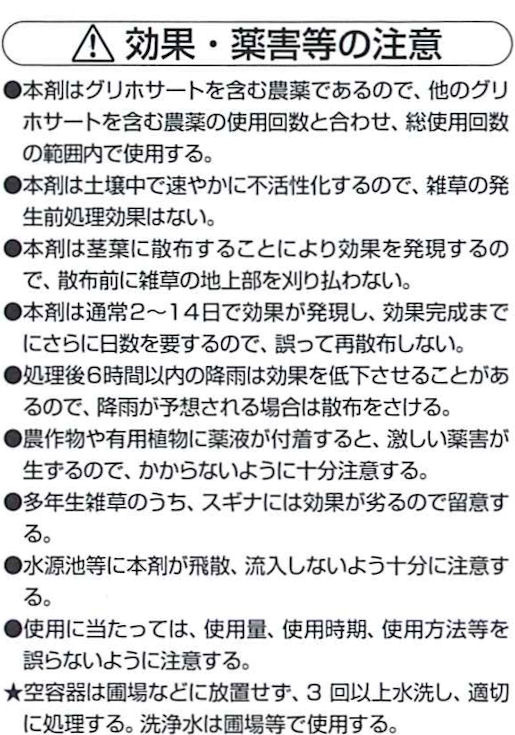 ⚠ 効果・薬害等の注意

●本剤はグリホサートを含む農薬であるので、他のグリホサートを含む農薬の使用回数と合わせ、総使用回数の範囲内で使用する。

●本剤は土壌中で速やかに不活性化するので、雑草の発生前処理効果はない。

●本剤は茎葉に散布することにより効果を発現するので、散布前に雑草の地上部を刈り払わない。

●本剤は通常2～14日で効果が発現し、効果完成までにさらに日数を要するので、誤って再散布しない。

●処理後6時間以内の降雨は効果を低下させることがあるので、降雨が予想される場合は散布をさける。

●農作物や有用植物に薬液が付着すると、激しい薬害が生ずるので、かからないように十分注意する。

●多年生雑草のうち、スギナには効果が劣るので留意する。

●水源池等に本剤が飛散、流入しないよう十分に注意する。

●使用に当たっては、使用量、使用時期、使用方法等を誤らないように注意する。

★空容器は圃場などに放置せず、3 回以上水洗し、適切に処理する。洗浄水は圃場等で使用する。